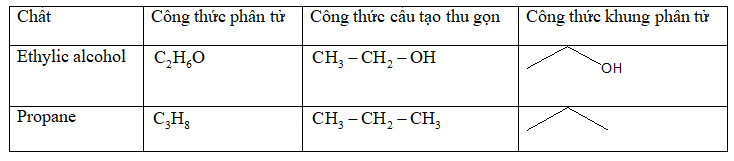 | Chất | Công thức phân tử | Công thức cấu tạo thu gọn | Công thức khung phân tử |
|---|---|---|---|
| Ethylic alcohol | $C_2H_6O$ | $CH_3 - CH_2 - OH$ | OH |
| Propane | $C_3H_8$ | $CH_3 - CH_2 - CH_3$ | |